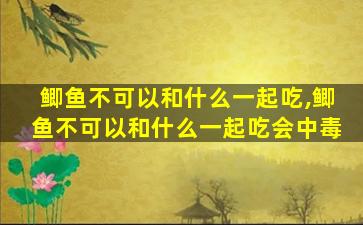 鲫鱼不可以和什么一起吃,鲫鱼不可以和什么一起吃会中毒